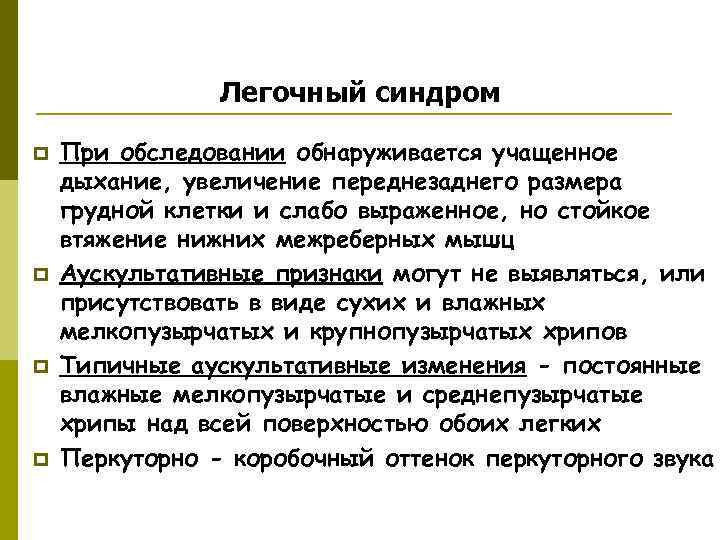 Легочный синдром

При обследовании обнаруживается учащенное дыхание, увеличение переднезаднего размера грудной клетки и слабо выраженное, но стойкое втяжение нижних межреберных мышц

Аускультативные признаки могут не выявляться, или присутствовать в виде сухих и влажных мелкопузырчатых и крупнопузырчатых хрипов

Типичные аускультативные изменения - постоянные влажные мелкопузырчатые и среднепузырчатые хрипы над всей поверхностью обоих легких

Перкуторно - коробочный оттенок перкуторного звука